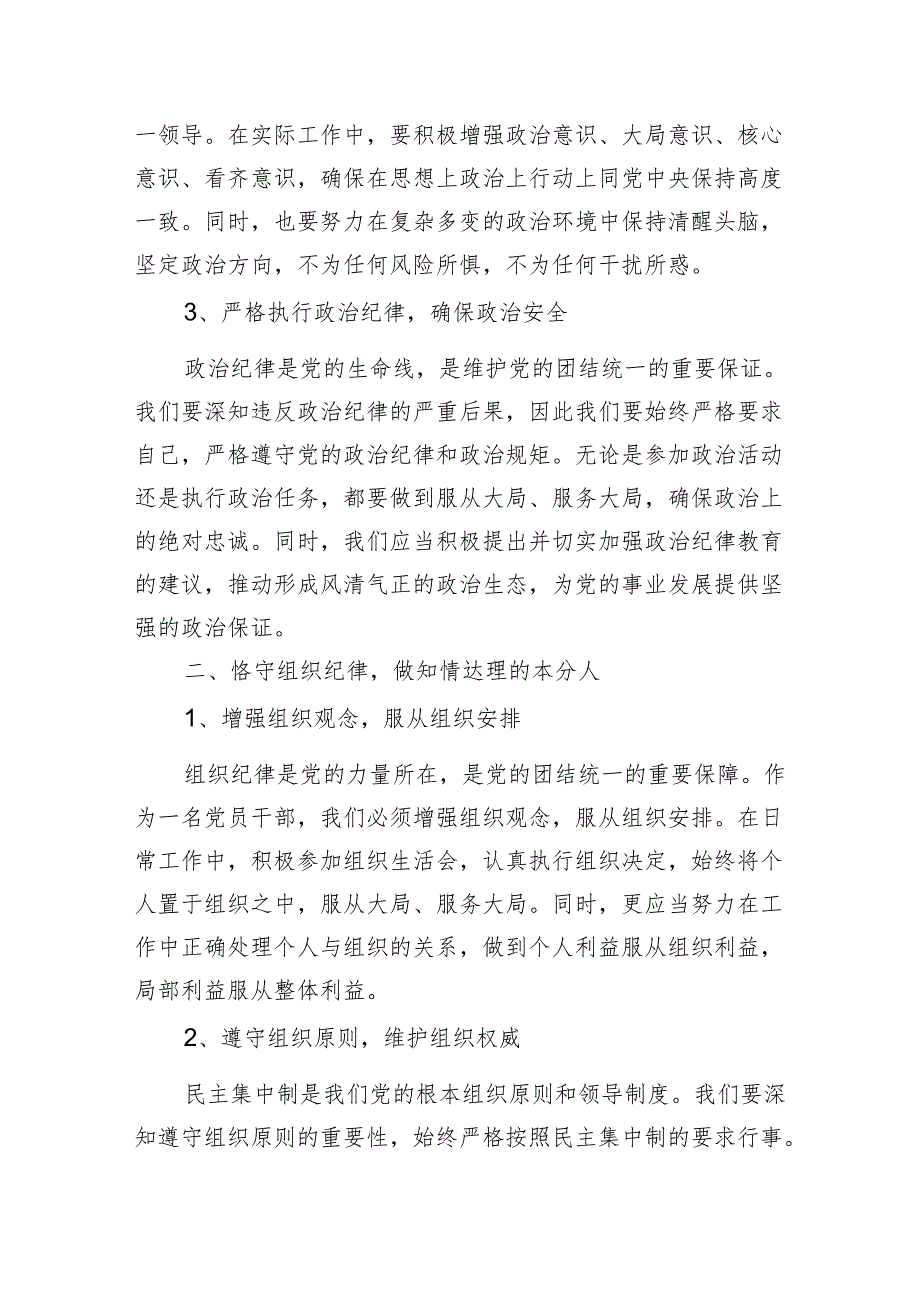 一领导。在实际工作中，要积极增强政治意识、大局意识、核心意识、看齐意识，确保在思想上政治上行动上同党中央保持高度一致。同时，也要努力在复杂多变的政治环境中保持清醒头脑，坚定政治方向，不为任何风险所惧，不为任何干扰所惑。

3、严格执行政治纪律，确保政治安全

政治纪律是党的生命线，是维护党的团结统一的重要保证。我们要深知违反政治纪律的严重后果，因此我们要始终严格要求自己，严格遵守党的政治纪律和政治规矩。无论是参加政治活动还是执行政治任务，都要做到服从大局、服务大局，确保政治上的绝对忠诚。同时，我们应当积极提出并切实加强政治纪律教育的建议，推动形成风清气正的政治生态，为党的事业发展提供坚强的政治保证。

二、恪守组织纪律，做知情达理的本分人

1、增强组织观念，服从组织安排

组织纪律是党的力量所在，是党的团结统一的重要保障。作为一名党员干部，我们必须增强组织观念，服从组织安排。在日常工作中，积极参加组织生活会，认真执行组织决定，始终将个人置于组织之中，服从大局、服务大局。同时，更应当努力在工作中正确处理个人与组织的关系，做到个人利益服从组织利益，局部利益服从整体利益。

2、遵守组织原则，维护组织权威

民主集中制是我们党的根本组织原则和领导制度。我们要深知遵守组织原则的重要性，始终严格按照民主集中制的要求行事。